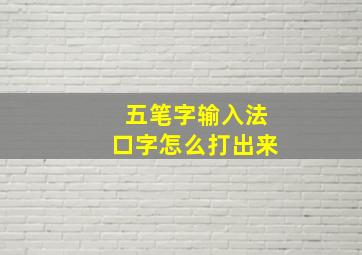 五笔字输入法
口字怎么打出来